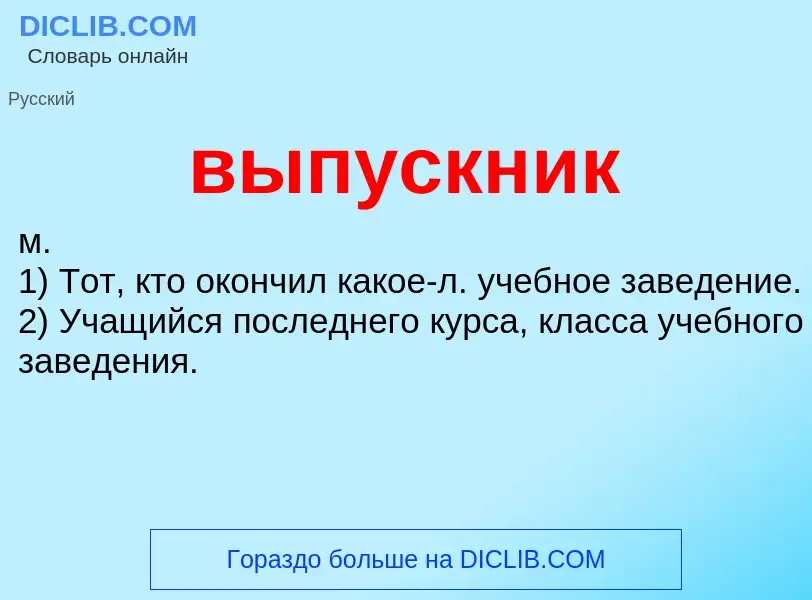 DICLIB.COM
Словарь онлайн

Русский

выпускник

м.
1) Тот, кто окончил какое-л. учебное заведение.
2) Учащийся последнего курса, класса учебного заведения.

Гораздо больше на DICLIB.COM